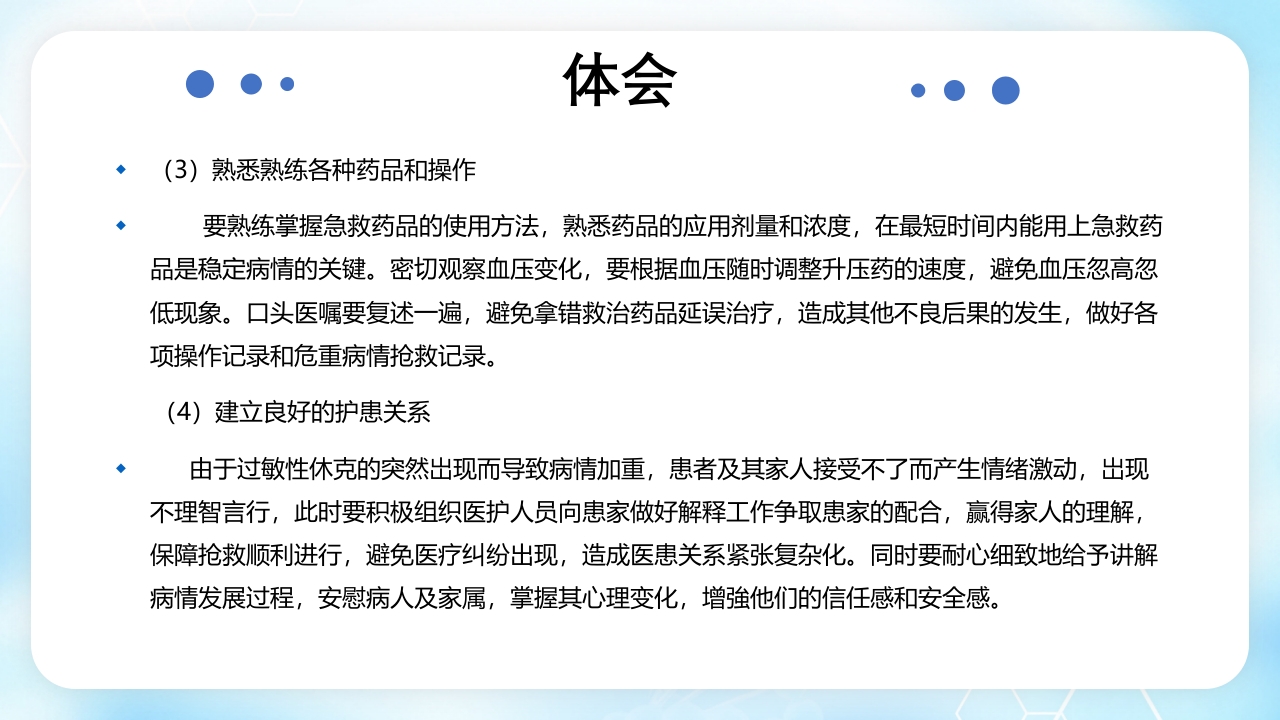 体会

（3）熟悉熟练各种药品和操作

要熟练掌握急救药品的使用方法，熟悉药品的应用剂量和浓度，在最短时间内能用上急救药品是稳定病情的关键。密切观察血压变化，要根据血压随时调整升压药的速度，避免血压忽高忽低现象。口头医嘱要复述一遍，避免拿错救治药品延误治疗，造成其他不良后果的发生，做好各项操作记录和危重病情抢救记录。

（4）建立良好的护患关系

由于过敏性休克的突然出现而导致病情加重，患者及其家人接受不了而产生情绪激动，出现不理智言行，此时要积极组织医护人员向患家做好解释工作争取患家的配合，赢得家人的理解，保障抢救顺利进行，避免医疗纠纷出现，造成医患关系紧张复杂化。同时要耐心细致地给予讲解病情发展过程，安慰病人及家属，掌握其心理变化，增強他们的信任感和安全感。